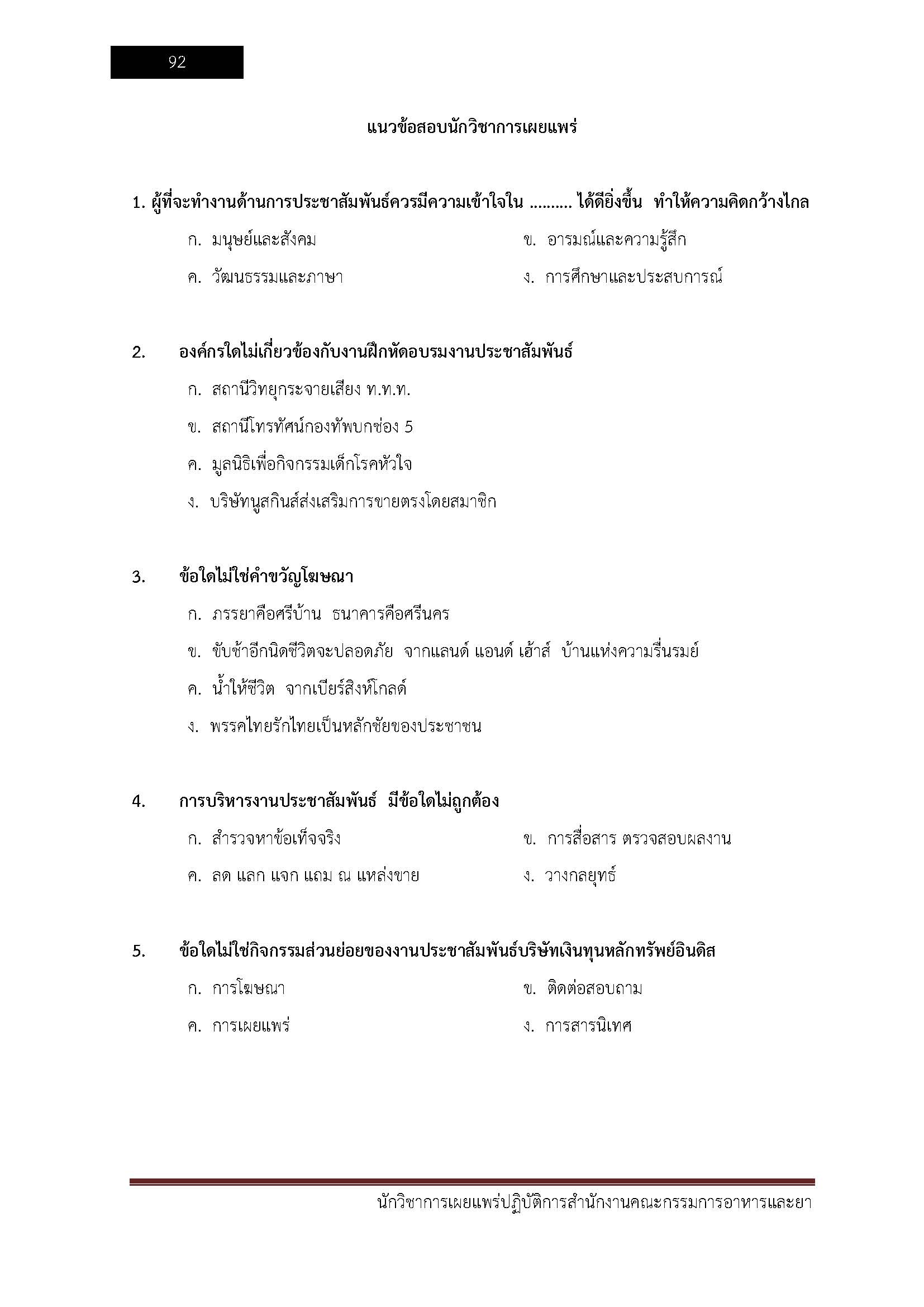 92

แนวข้อสอบนักวิชาการเผยแพร่

1. ผู้ที่จะทำงานด้านการประชาสัมพันธ์ควรมีความเข้าใจใน .......... ได้ดียิ่งขึ้น ทำให้ความคิดกว้างไกล

ก. มนุษย์และสังคม
ข. อารมณ์และความรู้สึก
ค. วัฒนธรรมและภาษา
ง. การศึกษาและประสบการณ์

2. องค์กรใดไม่เกี่ยวข้องกับงานฝึกหัดอบรมงานประชาสัมพันธ์

ก. สถานีวิทยุกระจายเสียง ท.ท.ท.
ข. สถานีโทรทัศน์กองทัพบกช่อง 5
ค. มูลนิธิเพื่อกิจกรรมเด็กโรคหัวใจ
ง. บริษัทนูสกินส์ส่งเสริมการขายตรงโดยสมาชิก

3. ข้อใดไม่ใช่คำขวัญโฆษณา

ก. ภรรยาคือศรีบ้าน ธนาคารคือศรีนคร
ข. ขับช้าอีกนิดชีวิตจะปลอดภัย จากแลนด์ แอนด์ เฮ้าส์ บ้านแห่งความรื่นรมย์
ค. น้ำให้ชีวิต จากเบียร์สิงห์โกลด์
ง. พรรคไทยรักไทยเป็นหลักชัยของประชาชน

4. การบริหารงานประชาสัมพันธ์ มีข้อใดไม่ถูกต้อง

ก. สำรวจหาข้อเท็จจริง
ข. การสื่อสาร ตรวจสอบผลงาน
ค. ลด แลก แจก แถม ณ แหล่งขาย
ง. วางกลยุทธ์

5. ข้อใดไม่ใช่กิจกรรมส่วนย่อยของงานประชาสัมพันธ์บริษัทเงินทุนหลักทรัพย์อินดิส

ก. การโฆษณา
ข. ติดต่อสอบถาม
ค. การเผยแพร่
ง. การสารนิเทศ

นักวิชาการเผยแพร่ปฏิบัติการสำนักงานคณะกรรมการอาหารและยา